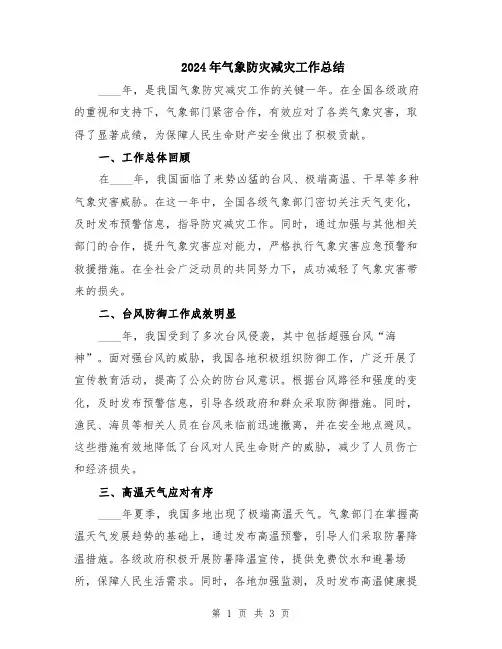 2024年气象防灾减灾工作总结

____年，是我国气象防灾减灾工作的关键一年。在全国各级政府的重视和支持下，气象部门紧密合作，有效应对了各类气象灾害，取得了显著成绩，为保障人民生命财产安全做出了积极贡献。

一、工作总体回顾

在____年，我国面临了来势凶猛的台风、极端高温、干旱等多种气象灾害威胁。在这一年中，全国各级气象部门密切关注天气变化，及时发布预警信息，指导防灾减灾工作。同时，通过加强与其他相关部门的合作，提升气象灾害应对能力，严格执行气象灾害应急预警和救援措施。在全社会广泛动员的共同努力下，成功减轻了气象灾害带来的损失。

二、台风防御工作成效明显

____年，我国受到了多次台风侵袭，其中包括超强台风“海神”。面对强台风的威胁，我国各地积极组织防御工作，广泛开展了宣传教育活动，提高了公众的防台风意识。根据台风路径和强度的变化，及时发布预警信息，引导各级政府和群众采取防御措施。同时，渔民、海员等相关人员在台风来临前迅速撤离，并在安全地点避风。这些措施有效地降低了台风对人民生命财产的威胁，减少了人员伤亡和经济损失。

三、高温天气应对有序

____年夏季，我国多地出现了极端高温天气。气象部门在掌握高温天气发展趋势的基础上，通过发布高温预警，引导人们采取防暑降温措施。各级政府积极开展防暑降温宣传，提供免费饮水和避暑场所，保障人民生活需求。同时，各地加强监测，及时发布高温健康提

第 1 页 共 3 页